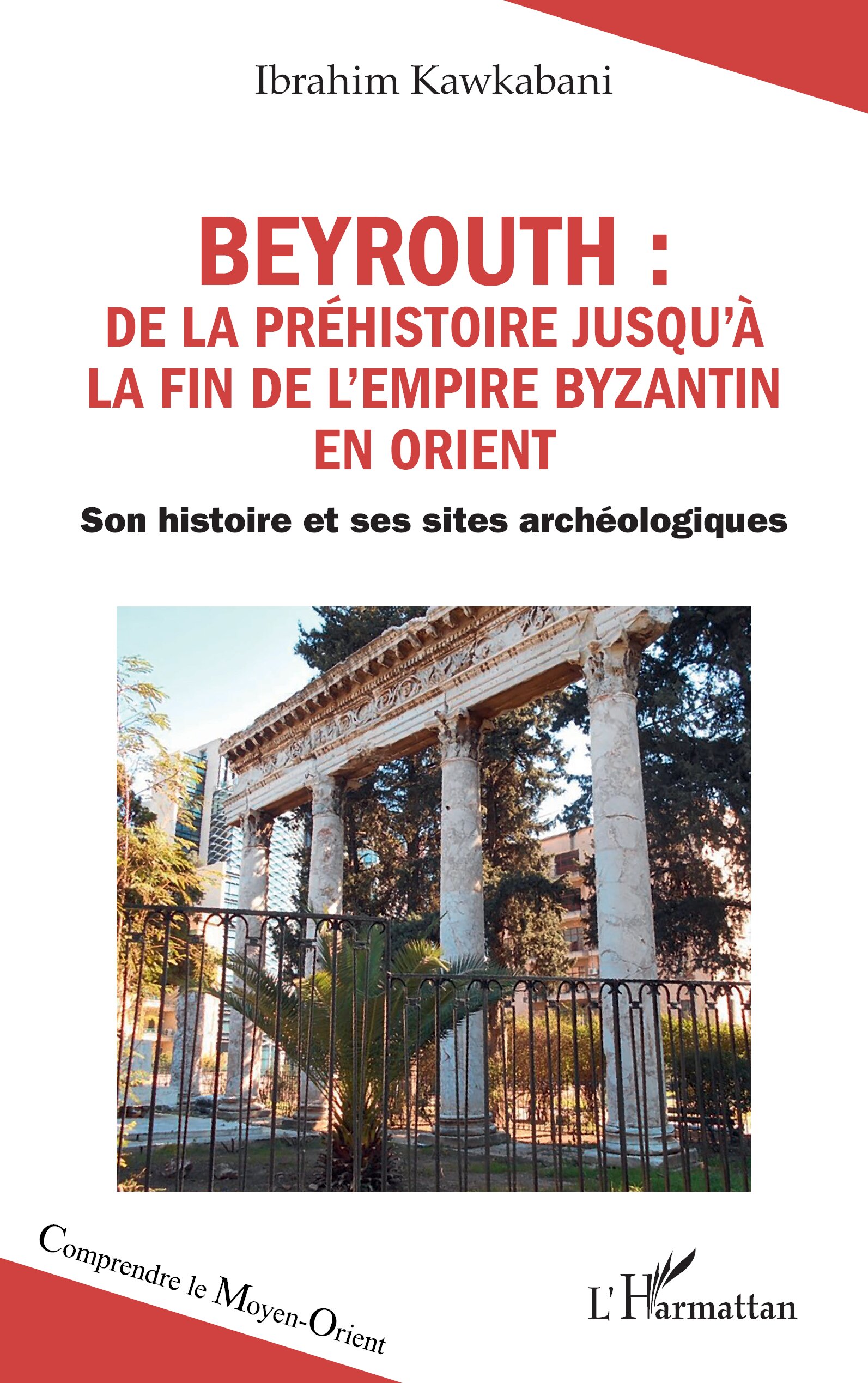 Ibrahim Kawkabani

BEYROUTH :
DE LA PRÉHISTOIRE JUSQU'À
LA FIN DE L'EMPIRE BYZANTIN
EN ORIENT

Son histoire et ses sites archéologiques

Comprendre le Moyen-Orient

L'Harmattan